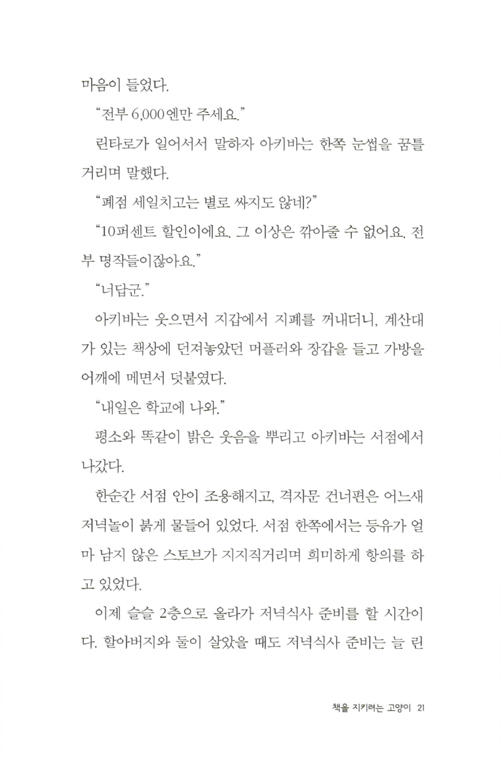 마음이 들었다.

"전부 6,000엔만 주세요."

린타로가 일어서서 말하자 아키바는 한쪽 눈썹을 꿈틀거리며 말했다.

"폐점 세일치고는 별로 싸지도 않네?"

"10퍼센트 할인이에요. 그 이상은 깎아줄 수 없어요. 전부 명작들이잖아요."

"너답군."

아키바는 웃으면서 지갑에서 지폐를 꺼내더니, 계산대가 있는 책상에 던져놓았던 머플러와 장갑을 들고 가방을 어깨에 메면서 덧붙였다.

"내일은 학교에 나와."

평소와 똑같이 밝은 웃음을 뿌리고 아키바는 서점에서 나갔다.

한순간 서점 안이 조용해지고, 격자문 건너편은 어느새 저녁놀이 붉게 물들어 있었다. 서점 한쪽에서는 등유가 얼마 남지 않은 스토브가 지지직거리며 희미하게 항의를 하고 있었다.

이제 슬슬 2층으로 올라가 저녁식사 준비를 할 시간이다. 할아버지와 둘이 살았을 때도 저녁식사 준비는 늘 린

책을 지키려는 고양이 21